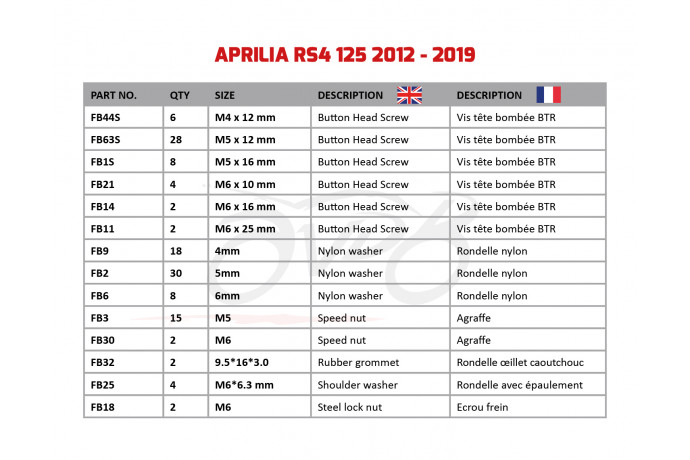 APRILIA RS4 125 2012 - 2019

| PART NO. | QTY | SIZE | DESCRIPTION | DESCRIPTION |
|---|---|---|---|---|
| FB44S | 6 | M4 x 12 mm | Button Head Screw | Vis tête bombée BTR |
| FB63S | 28 | M5 x 12 mm | Button Head Screw | Vis tête bombée BTR |
| FB1S | 8 | M5 x 16 mm | Button Head Screw | Vis tête bombée BTR |
| FB21 | 4 | M6 x 10 mm | Button Head Screw | Vis tête bombée BTR |
| FB14 | 2 | M6 x 16 mm | Button Head Screw | Vis tête bombée BTR |
| FB11 | 2 | M6 x 25 mm | Button Head Screw | Vis tête bombée BTR |
| FB9 | 18 | 4mm | Nylon washer | Rondelle nylon |
| FB2 | 30 | 5mm | Nylon washer | Rondelle nylon |
| FB6 | 8 | 6mm | Nylon washer | Rondelle nylon |
| FB3 | 15 | M5 | Speed nut | Agraffe |
| FB30 | 2 | M6 | Speed nut | Agraffe |
| FB32 | 2 | 9.5*16*3.0 | Rubber grommet | Rondelle œillet caoutchouc |
| FB25 | 4 | M6*6.3 mm | Shoulder washer | Rondelle avec épaulement |
| FB18 | 2 | M6 | Steel lock nut | Ecrou frein |